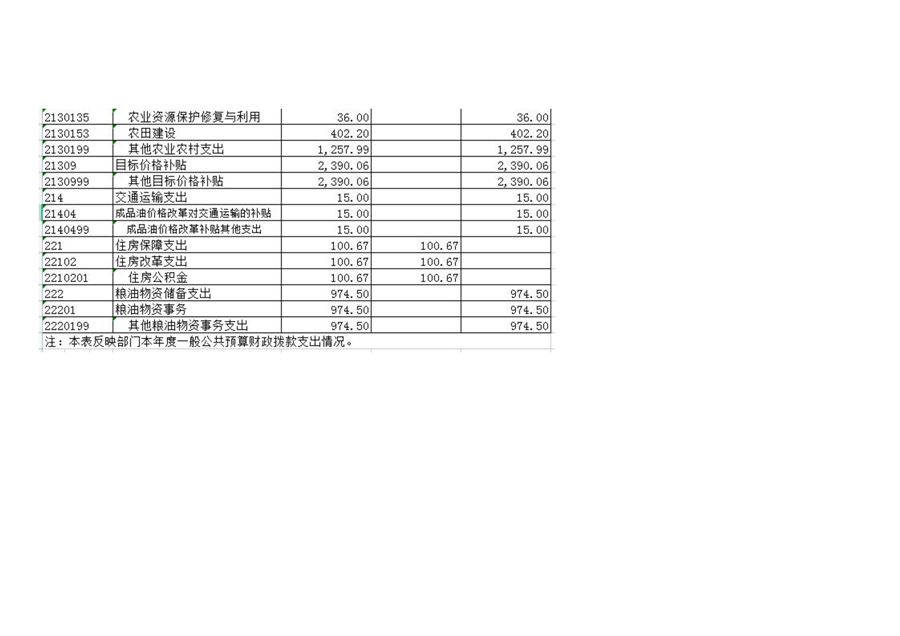 | 2130135 | 农业资源保护修复与利用 | 36.00 | | 36.00 |
|---|---|---|---|---|
| 2130153 | 农田建设 | 402.20 | | 402.20 |
| 2130199 | 其他农业农村支出 | 1,257.99 | | 1,257.99 |
| 21309 | 目标价格补贴 | 2,390.06 | | 2,390.06 |
| 2130999 | 其他目标价格补贴 | 2,390.06 | | 2,390.06 |
| 214 | 交通运输支出 | 15.00 | | 15.00 |
| 21404 | 成品油价格改革对交通运输的补贴 | 15.00 | | 15.00 |
| 2140499 | 成品油价格改革补贴其他支出 | 15.00 | | 15.00 |
| 221 | 住房保障支出 | 100.67 | 100.67 | |
| 22102 | 住房改革支出 | 100.67 | 100.67 | |
| 2210201 | 住房公积金 | 100.67 | 100.67 | |
| 222 | 粮油物资储备支出 | 974.50 | | 974.50 |
| 22201 | 粮油物资事务 | 974.50 | | 974.50 |
| 2220199 | 其他粮油物资事务支出 | 974.50 | | 974.50 |

注：本表反映部门本年度一般公共预算财政拨款支出情况。